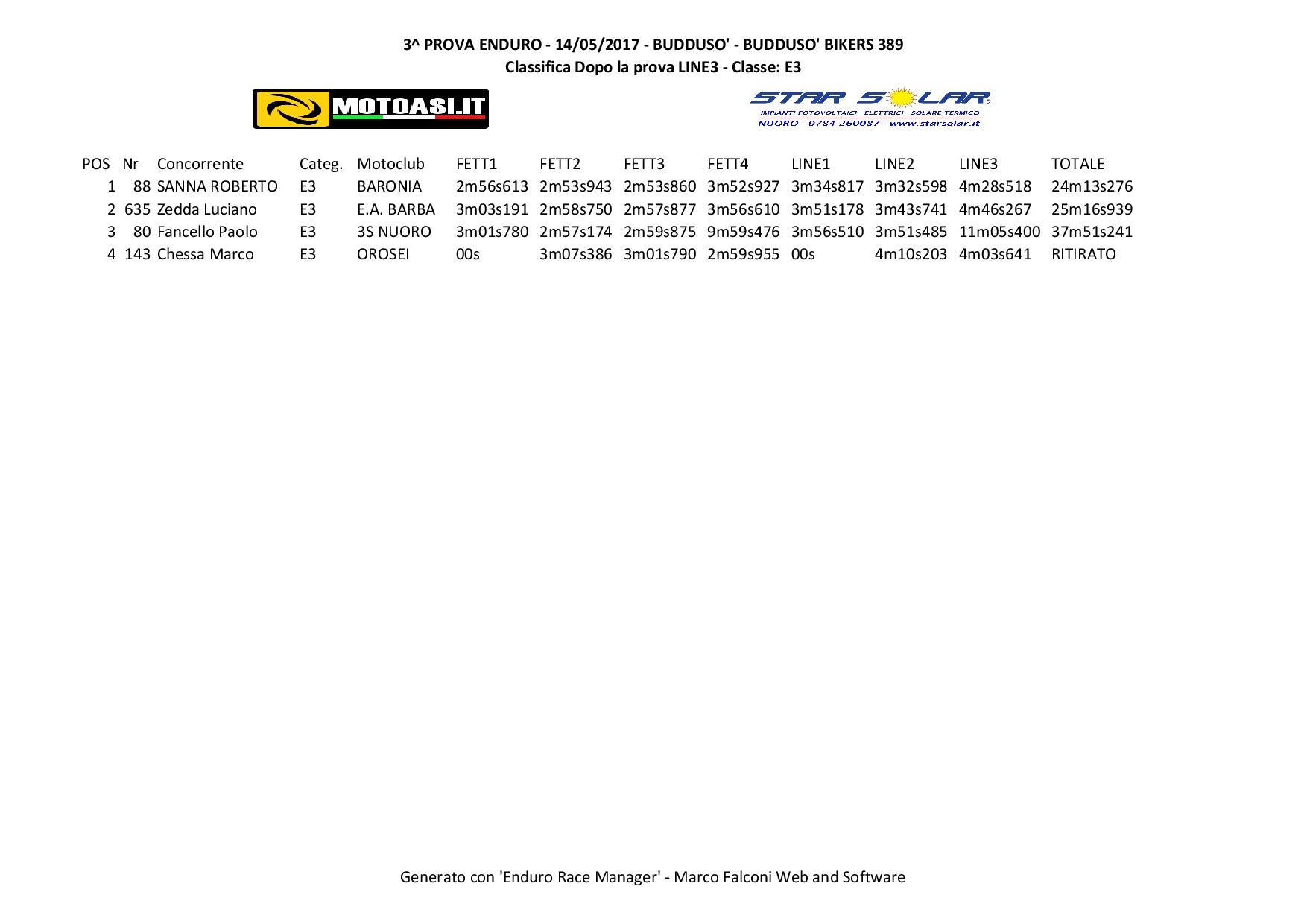 3^ PROVA ENDURO - 14/05/2017 - BUDDUSO' - BUDDUSO' BIKERS 389
Classifica Dopo la prova LINE3 - Classe: E3

MOTOASI.IT

STAR SOLAR
IMPIANTI FOTOVOLTAICI ELETTRICI SOLARE TERMICO
NUORO - 0784 260087 - www.starsolar.it

| POS | Nr | Concorrente | Categ. | Motoclub | FETT1 | FETT2 | FETT3 | FETT4 | LINE1 | LINE2 | LINE3 | TOTALE |
|---|---|---|---|---|---|---|---|---|---|---|---|---|
| 1 | 88 | SANNA ROBERTO | E3 | BARONIA | 2m56s613 | 2m53s943 | 2m53s860 | 3m52s927 | 3m34s817 | 3m32s598 | 4m28s518 | 24m13s276 |
| 2 | 635 | Zedda Luciano | E3 | E.A. BARBA | 3m03s191 | 2m58s750 | 2m57s877 | 3m56s610 | 3m51s178 | 3m43s741 | 4m46s267 | 25m16s939 |
| 3 | 80 | Fancello Paolo | E3 | 3S NUORO | 3m01s780 | 2m57s174 | 2m59s875 | 9m59s476 | 3m56s510 | 3m51s485 | 11m05s400 | 37m51s241 |
| 4 | 143 | Chessa Marco | E3 | OROSEI | 00s | 3m07s386 | 3m01s790 | 2m59s955 | 00s | 4m10s203 | 4m03s641 | RITIRATO |

Generato con 'Enduro Race Manager' - Marco Falconi Web and Software